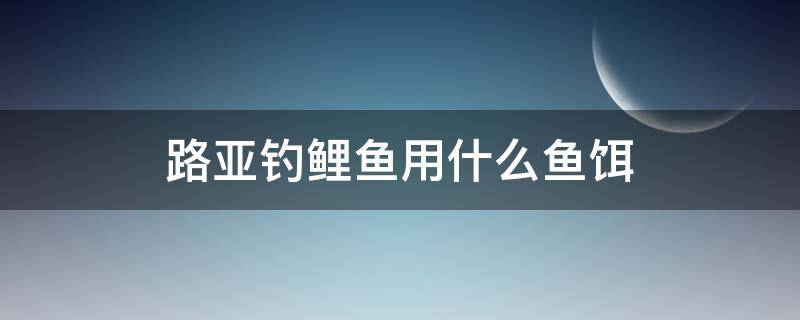 路亚钓鲤鱼用什么鱼饵